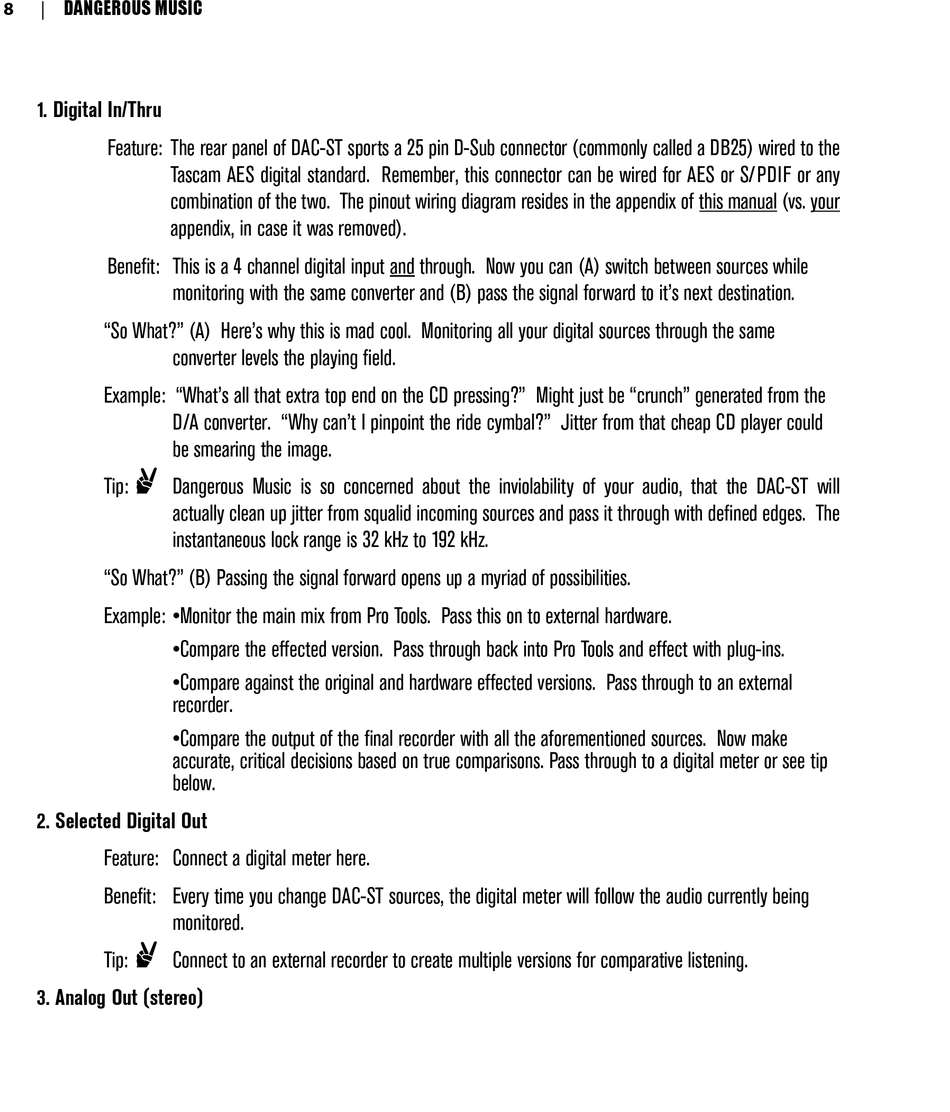 8 | DANGEROUS MUSIC

1. Digital In/Thru

Feature: The rear panel of DAC-ST sports a 25 pin D-Sub connector (commonly called a DB25) wired to the Tascam AES digital standard. Remember, this connector can be wired for AES or S/PDIF or any combination of the two. The pinout wiring diagram resides in the appendix of this manual (vs. your appendix, in case it was removed).

Benefit: This is a 4 channel digital input and through. Now you can (A) switch between sources while monitoring with the same converter and (B) pass the signal forward to it's next destination.

"So What?" (A) Here's why this is mad cool. Monitoring all your digital sources through the same converter levels the playing field.

Example: "What's all that extra top end on the CD pressing?" Might just be "crunch" generated from the D/A converter. "Why can't I pinpoint the ride cymbal?" Jitter from that cheap CD player could be smearing the image.

Tip: Dangerous Music is so concerned about the inviolability of your audio, that the DAC-ST will actually clean up jitter from squalid incoming sources and pass it through with defined edges. The instantaneous lock range is 32 kHz to 192 kHz.

"So What?" (B) Passing the signal forward opens up a myriad of possibilities.

Example: •Monitor the main mix from Pro Tools. Pass this on to external hardware.

•Compare the effected version. Pass through back into Pro Tools and effect with plug-ins.

•Compare against the original and hardware effected versions. Pass through to an external recorder.

•Compare the output of the final recorder with all the aforementioned sources. Now make accurate, critical decisions based on true comparisons. Pass through to a digital meter or see tip below.

2. Selected Digital Out

Feature: Connect a digital meter here.

Benefit: Every time you change DAC-ST sources, the digital meter will follow the audio currently being monitored.

Tip: Connect to an external recorder to create multiple versions for comparative listening.

3. Analog Out (stereo)